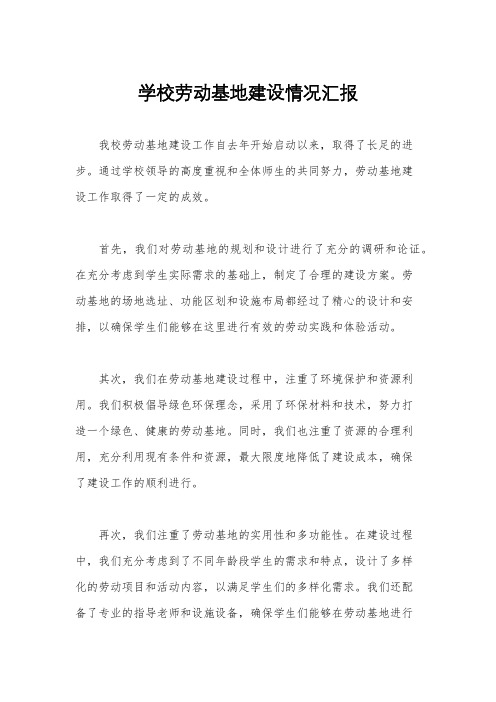 学校劳动基地建设情况汇报

我校劳动基地建设工作自去年开始启动以来，取得了长足的进步。通过学校领导的高度重视和全体师生的共同努力，劳动基地建设工作取得了一定的成效。

首先，我们对劳动基地的规划和设计进行了充分的调研和论证。在充分考虑到学生实际需求的基础上，制定了合理的建设方案。劳动基地的场地选址、功能区划和设施布局都经过了精心的设计和安排，以确保学生们能够在这里进行有效的劳动实践和体验活动。

其次，我们在劳动基地建设过程中，注重了环境保护和资源利用。我们积极倡导绿色环保理念，采用了环保材料和技术，努力打造一个绿色、健康的劳动基地。同时，我们也注重了资源的合理利用，充分利用现有条件和资源，最大限度地降低了建设成本，确保了建设工作的顺利进行。

再次，我们注重了劳动基地的实用性和多功能性。在建设过程中，我们充分考虑到了不同年龄段学生的需求和特点，设计了多样化的劳动项目和活动内容，以满足学生们的多样化需求。我们还配备了专业的指导老师和设施设备，确保学生们能够在劳动基地进行